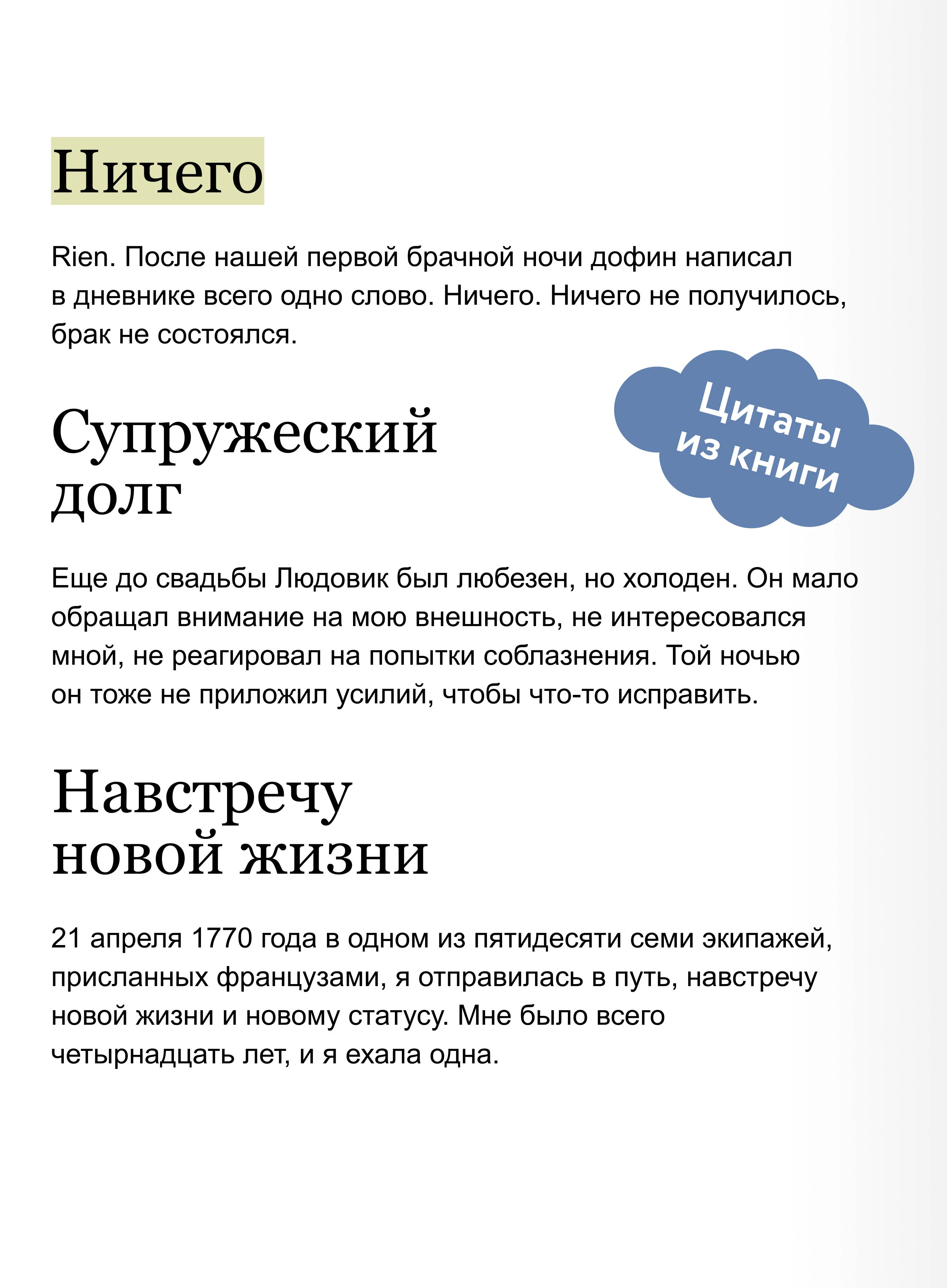 Ничего

Rien. После нашей первой брачной ночи дофин написал в дневнике всего одно слово. Ничего. Ничего не получилось, брак не состоялся.

Цитаты из книги

Супружеский долг

Еще до свадьбы Людовик был любезен, но холоден. Он мало обращал внимание на мою внешность, не интересовался мной, не реагировал на попытки соблазнения. Той ночью он тоже не приложил усилий, чтобы что-то исправить.

Навстречу новой жизни

21 апреля 1770 года в одном из пятидесяти семи экипажей, присланных французами, я отправилась в путь, навстречу новой жизни и новому статусу. Мне было всего четырнадцать лет, и я ехала одна.